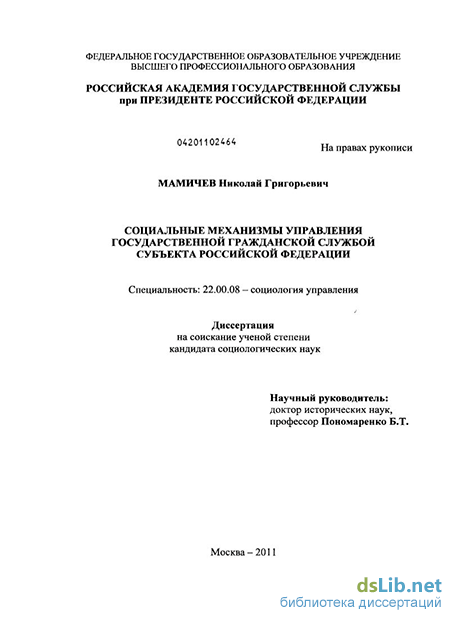 ФЕДЕРАЛЬНОЕ ГОСУДАРСТВЕННОЕ ОБРАЗОВАТЕЛЬНОЕ УЧРЕЖДЕНИЕ ВЫСШЕГО ПРОФЕССИОНАЛЬНОГО ОБРАЗОВАНИЯ

РОССИЙСКАЯ АКАДЕМИЯ ГОСУДАРСТВЕННОЙ СЛУЖБЫ при ПРЕЗИДЕНТЕ РОССИЙСКОЙ ФЕДЕРАЦИИ

04201102464

На правах рукописи

МАМИЧЕВ Николай Григорьевич

СОЦИАЛЬНЫЕ МЕХАНИЗМЫ УПРАВЛЕНИЯ ГОСУДАРСТВЕННОЙ ГРАЖДАНСКОЙ СЛУЖБОЙ СУБЪЕКТА РОССИЙСКОЙ ФЕДЕРАЦИИ

Специальность: 22.00.08 – социология управления

Диссертация
на соискание ученой степени
кандидата социологических наук

Научный руководитель:
доктор исторических наук,
профессор Пономаренко Б.Т.

Москва – 2011

dsLib.net
библиотека диссертаций